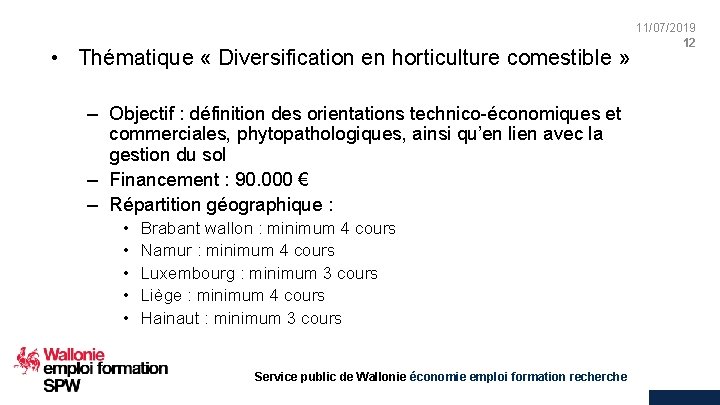 11/07/2019
12

• Thématique « Diversification en horticulture comestible »

– Objectif : définition des orientations technico-économiques et commerciales, phytopathologiques, ainsi qu'en lien avec la gestion du sol
– Financement : 90.000 €
– Répartition géographique :
• Brabant wallon : minimum 4 cours
• Namur : minimum 4 cours
• Luxembourg : minimum 3 cours
• Liège : minimum 4 cours
• Hainaut : minimum 3 cours

Wallonie
emploi formation
SPW

Service public de Wallonie économie emploi formation recherche